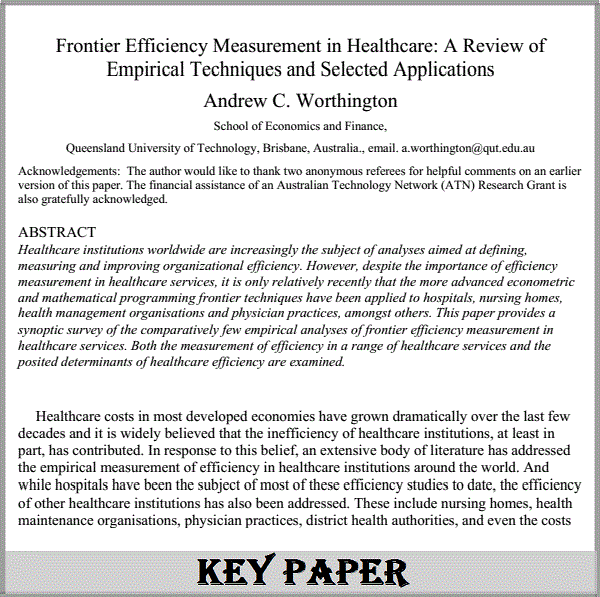 Frontier Efficiency Measurement in Healthcare: A Review of Empirical Techniques and Selected Applications

Andrew C. Worthington

School of Economics and Finance,

Queensland University of Technology, Brisbane, Australia., email. a.worthington@qut.edu.au

Acknowledgements: The author would like to thank two anonymous referees for helpful comments on an earlier version of this paper. The financial assistance of an Australian Technology Network (ATN) Research Grant is also gratefully acknowledged.

ABSTRACT

Healthcare institutions worldwide are increasingly the subject of analyses aimed at defining, measuring and improving organizational efficiency. However, despite the importance of efficiency measurement in healthcare services, it is only relatively recently that the more advanced econometric and mathematical programming frontier techniques have been applied to hospitals, nursing homes, health management organisations and physician practices, amongst others. This paper provides a synoptic survey of the comparatively few empirical analyses of frontier efficiency measurement in healthcare services. Both the measurement of efficiency in a range of healthcare services and the posited determinants of healthcare efficiency are examined.

Healthcare costs in most developed economies have grown dramatically over the last few decades and it is widely believed that the inefficiency of healthcare institutions, at least in part, has contributed. In response to this belief, an extensive body of literature has addressed the empirical measurement of efficiency in healthcare institutions around the world. And while hospitals have been the subject of most of these efficiency studies to date, the efficiency of other healthcare institutions has also been addressed. These include nursing homes, health maintenance organisations, physician practices, district health authorities, and even the costs

KEY PAPER